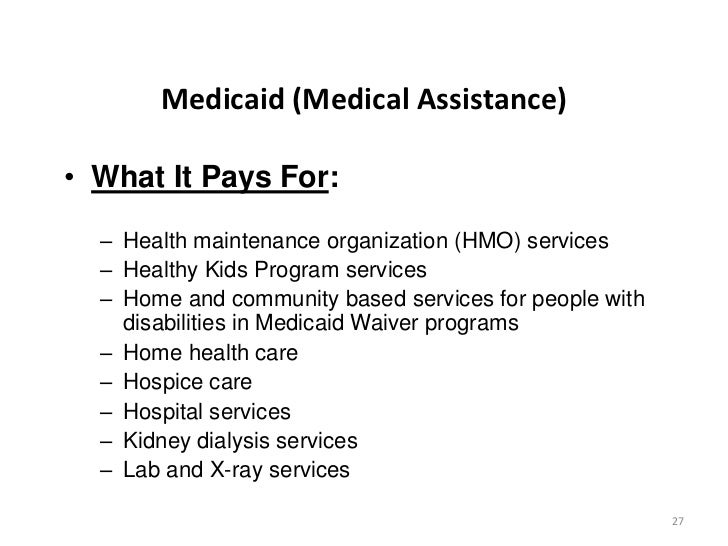 Medicaid (Medical Assistance)

• What It Pays For:

– Health maintenance organization (HMO) services
– Healthy Kids Program services
– Home and community based services for people with disabilities in Medicaid Waiver programs
– Home health care
– Hospice care
– Hospital services
– Kidney dialysis services
– Lab and X-ray services

27